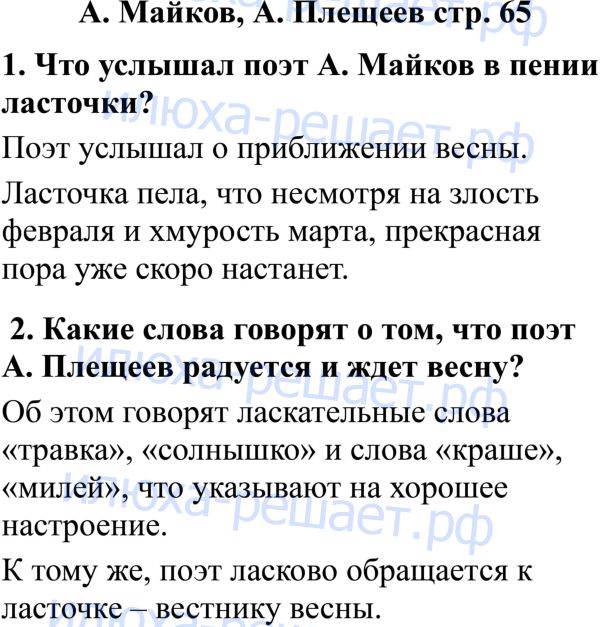 А. Майков, А. Плещеев стр. 65

1. Что услышал поэт А. Майков в пении ласточки?

Поэт услышал о приближении весны.

Ласточка пела, что несмотря на злость февраля и хмурость марта, прекрасная пора уже скоро настанет.

2. Какие слова говорят о том, что поэт А. Плещеев радуется и ждет весну?

Об этом говорят ласкательные слова «травка», «солнышко» и слова «краше», «милей», что указывают на хорошее настроение.

К тому же, поэт ласково обращается к ласточке – вестнику весны.

илюха-решает.рф